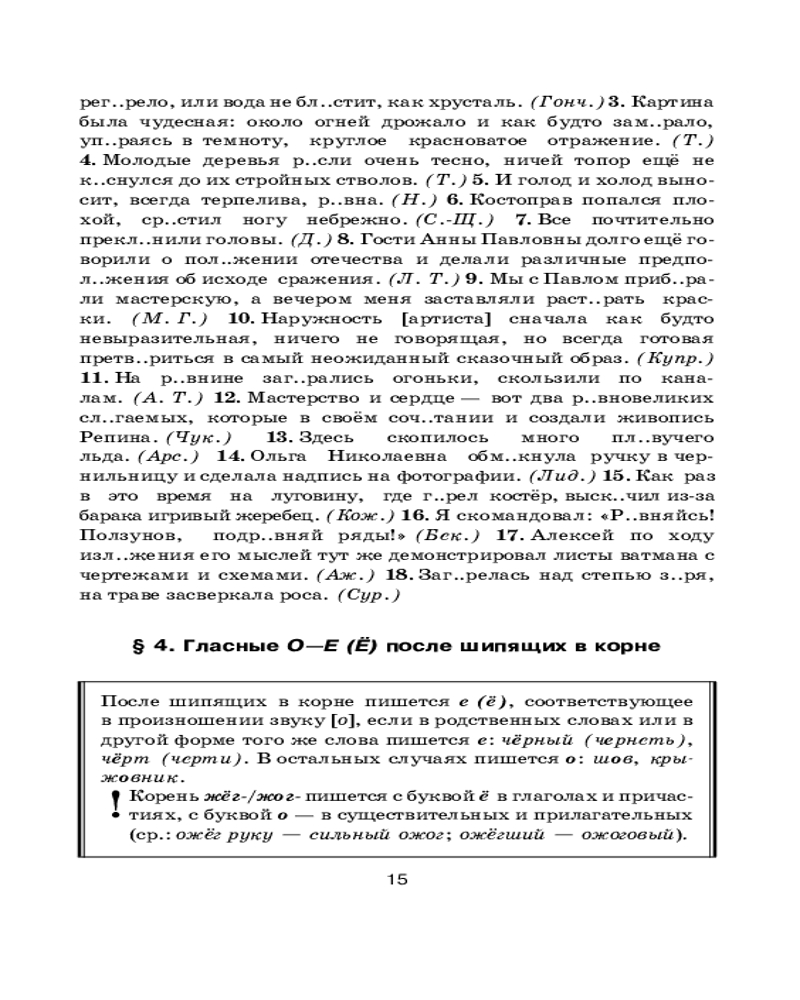 рег..рело, или вода не бл..стит, как хрусталь. (Гонч.) 3. Картина была чудесная: около огней дрожало и как будто зам..рало, уп..раясь в темноту, круглое красноватое отражение. (Т.) 4. Молодые деревья р..сли очень тесно, ничей топор ещё не к..снулся до их стройных стволов. (Т.) 5. И голод и холод выносит, всегда терпелива, р..вна. (Н.) 6. Костоправ попался плохой, ср..стил ногу небрежно. (С.-Щ.) 7. Все почтительно прекл..нили головы. (Д.) 8. Гости Анны Павловны долго ещё говорили о пол..жении отечества и делали различные предпол..жения об исходе сражения. (Л. Т.) 9. Мы с Павлом приб..рали мастерскую, а вечером меня заставляли раст..рать краски. (М. Г.) 10. Наружность [артиста] сначала как будто невыразительная, ничего не говорящая, но всегда готовая претв..риться в самый неожиданный сказочный образ. (Купр.) 11. На р..внине заг..рались огоньки, скользили по каналам. (А. Т.) 12. Мастерство и сердце — вот два р..вновеликих сл..гаемых, которые в своём соч..тании и создали живопись Репина. (Чук.) 13. Здесь скопилось много пл..вучего льда. (Арс.) 14. Ольга Николаевна обм..кнула ручку в чернильницу и сделала надпись на фотографии. (Лид.) 15. Как раз в это время на луговину, где г..рел костёр, выск..чил из-за барака игривый жеребец. (Кож.) 16. Я скомандовал: «Р..вняйсь! Ползунов, подр..вняй ряды!» (Бек.) 17. Алексей по ходу изл..жения его мыслей тут же демонстрировал листы ватмана с чертежами и схемами. (Аж.) 18. Заг..релась над степью з..ря, на траве засверкала роса. (Сур.)

§ 4. Гласные О—Е (Ё) после шипящих в корне

После шипящих в корне пишется е (ё), соответствующее в произношении звуку [о], если в родственных словах или в другой форме того же слова пишется е: чёрный (чернеть), чёрт (черти). В остальных случаях пишется о: шов, крыжовник.

! Корень жёг-/жог- пишется с буквой ё в глаголах и причастиях, с буквой о — в существительных и прилагательных (ср.: ожёг руку — сильный ожог; ожёгший — ожоговый).

15